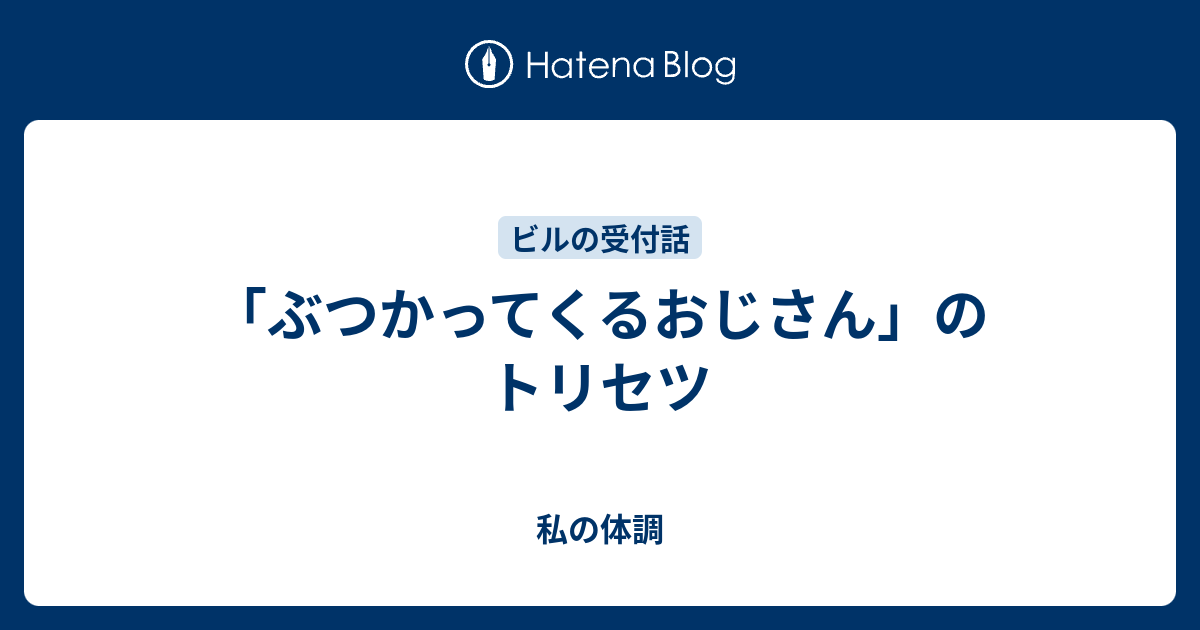 Hatena Blog

ビルの受付話

「ぶつかってくるおじさん」のトリセツ

私の体調